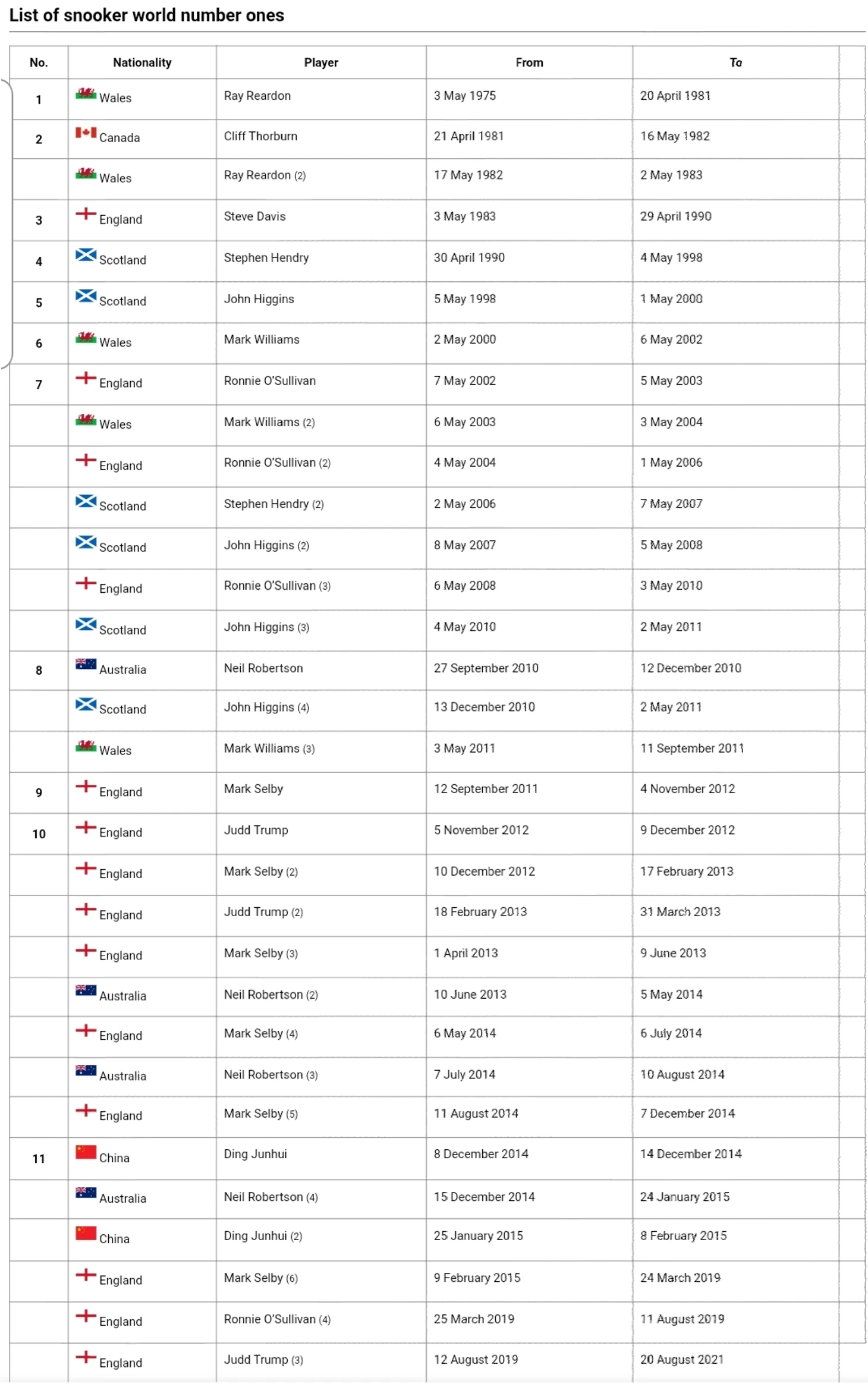 List of snooker world number ones

| No. | Nationality | Player | From | To |
|---|---|---|---|---|
| 1 | Wales | Ray Reardon | 3 May 1975 | 20 April 1981 |
| 2 | Canada | Cliff Thorburn | 21 April 1981 | 16 May 1982 |
| | Wales | Ray Reardon (2) | 17 May 1982 | 2 May 1983 |
| 3 | England | Steve Davis | 3 May 1983 | 29 April 1990 |
| 4 | Scotland | Stephen Hendry | 30 April 1990 | 4 May 1998 |
| 5 | Scotland | John Higgins | 5 May 1998 | 1 May 2000 |
| 6 | Wales | Mark Williams | 2 May 2000 | 6 May 2002 |
| 7 | England | Ronnie O'Sullivan | 7 May 2002 | 5 May 2003 |
| | Wales | Mark Williams (2) | 6 May 2003 | 3 May 2004 |
| | England | Ronnie O'Sullivan (2) | 4 May 2004 | 1 May 2006 |
| | Scotland | Stephen Hendry (2) | 2 May 2006 | 7 May 2007 |
| | Scotland | John Higgins (2) | 8 May 2007 | 5 May 2008 |
| | England | Ronnie O'Sullivan (3) | 6 May 2008 | 3 May 2010 |
| | Scotland | John Higgins (3) | 4 May 2010 | 2 May 2011 |
| 8 | Australia | Neil Robertson | 27 September 2010 | 12 December 2010 |
| | Scotland | John Higgins (4) | 13 December 2010 | 2 May 2011 |
| | Wales | Mark Williams (3) | 3 May 2011 | 11 September 2011 |
| 9 | England | Mark Selby | 12 September 2011 | 4 November 2012 |
| 10 | England | Judd Trump | 5 November 2012 | 9 December 2012 |
| | England | Mark Selby (2) | 10 December 2012 | 17 February 2013 |
| | England | Judd Trump (2) | 18 February 2013 | 31 March 2013 |
| | England | Mark Selby (3) | 1 April 2013 | 9 June 2013 |
| | Australia | Neil Robertson (2) | 10 June 2013 | 5 May 2014 |
| | England | Mark Selby (4) | 6 May 2014 | 6 July 2014 |
| | Australia | Neil Robertson (3) | 7 July 2014 | 10 August 2014 |
| | England | Mark Selby (5) | 11 August 2014 | 7 December 2014 |
| 11 | China | Ding Junhui | 8 December 2014 | 14 December 2014 |
| | Australia | Neil Robertson (4) | 15 December 2014 | 24 January 2015 |
| | China | Ding Junhui (2) | 25 January 2015 | 8 February 2015 |
| | England | Mark Selby (6) | 9 February 2015 | 24 March 2019 |
| | England | Ronnie O'Sullivan (4) | 25 March 2019 | 11 August 2019 |
| | England | Judd Trump (3) | 12 August 2019 | 20 August 2021 |